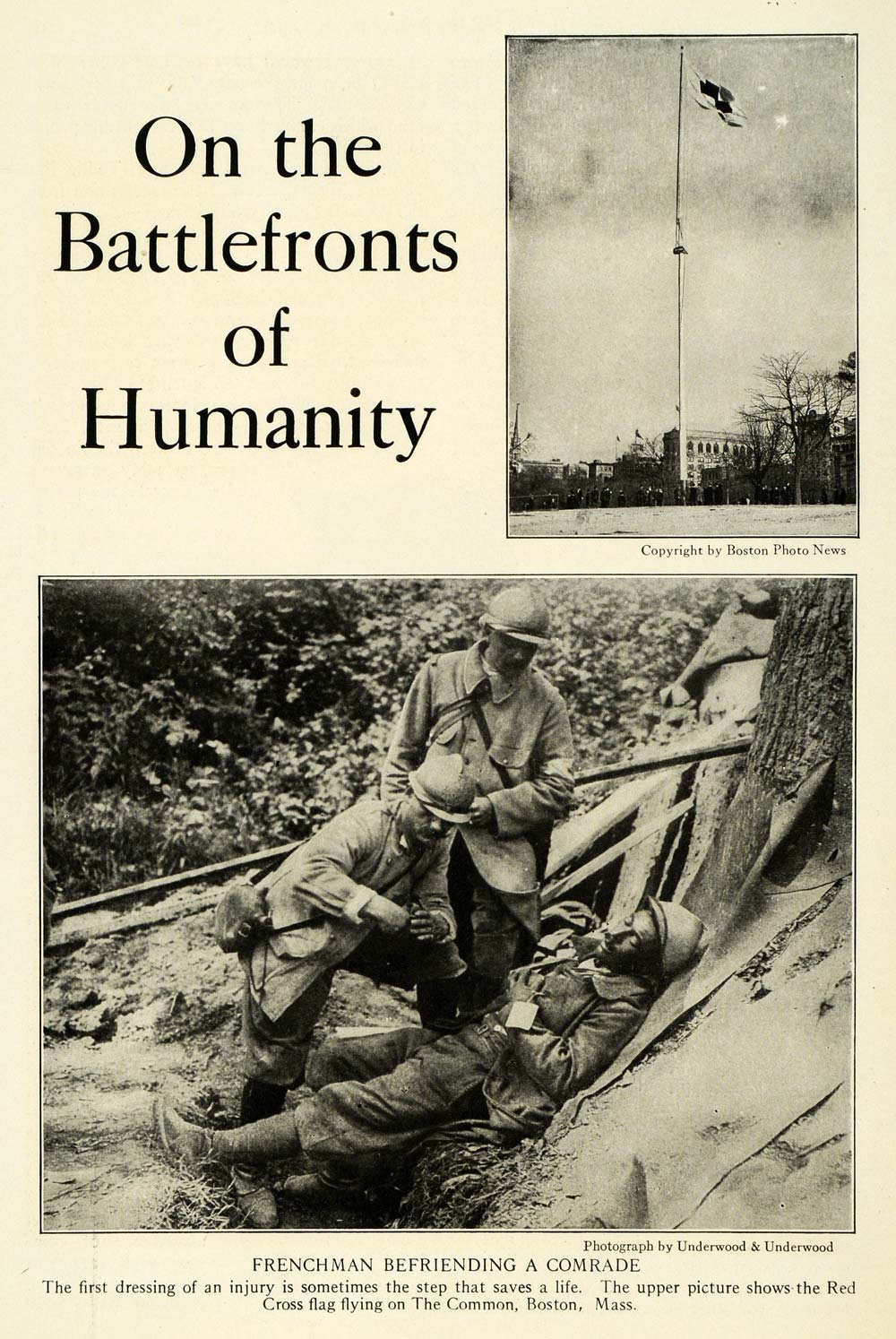 On the Battlefronts of Humanity

Copyright by Boston Photo News

Photograph by Underwood & Underwood

FRENCHMAN BEFRIENDING A COMRADE

The first dressing of an injury is sometimes the step that saves a life. The upper picture shows the Red Cross flag flying on The Common, Boston, Mass.